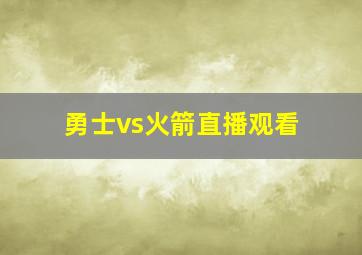 勇士vs火箭直播观看